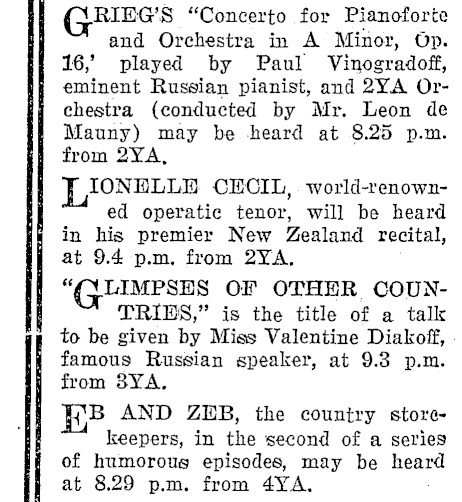 GRIEG'S "Concerto for Pianoforte and Orchestra in A Minor, Op. 16,' played by Paul Vinogradoff, eminent Russian pianist, and 2YA Orchestra (conducted by Mr. Leon de Mauny) may be heard at 8.25 p.m. from 2YA.

LIONELLE CECIL, world-renowned operatic tenor, will be heard in his premier New Zealand recital, at 9.4 p.m. from 2YA.

"GLIMPSES OF OTHER COUNTRIES," is the title of a talk to be given by Miss Valentine Diakoff, famous Russian speaker, at 9.3 p.m. from 3YA.

EB AND ZEB, the country storekeepers, in the second of a series of humorous episodes, may be heard at 8.29 p.m. from 4YA.